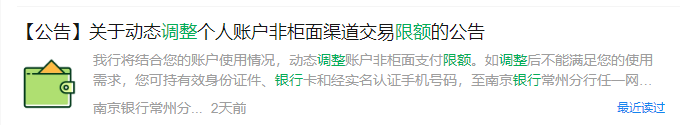 【公告】关于动态调整个人账户非柜面渠道交易限额的公告

我行将结合您的账户使用情况，动态调整账户非柜面支付限额。如调整后不能满足您的使用需求，您可持有效身份证件、银行卡和经实名认证手机号码，至南京银行常州分行任一网...

南京银行常州分... 2天前

最近读过